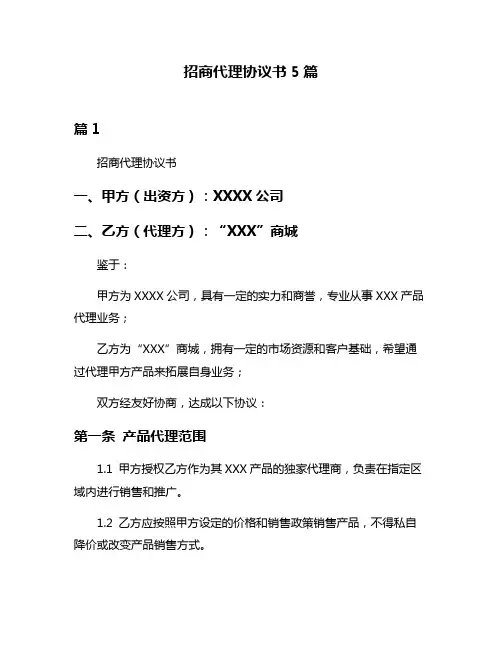 招商代理协议书 5 篇

篇 1

招商代理协议书

一、甲方（出资方）：XXXX 公司

二、乙方（代理方）：“XXX”商城

鉴于：

甲方为 XXXX 公司，具有一定的实力和商誉，专业从事 XXX 产品代理业务；

乙方为“XXX”商城，拥有一定的市场资源和客户基础，希望通过代理甲方产品来拓展自身业务；

双方经友好协商，达成以下协议：

第一条 产品代理范围

1.1 甲方授权乙方作为其 XXX 产品的独家代理商，负责在指定区域内进行销售和推广。

1.2 乙方应按照甲方设定的价格和销售政策销售产品，不得私自降价或改变产品销售方式。